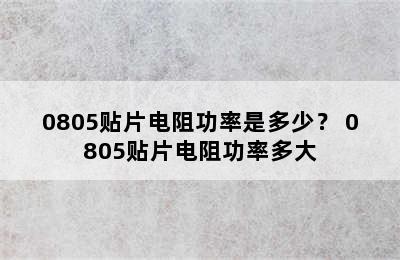 0805贴片电阻功率是多少？ 0805贴片电阻功率多大